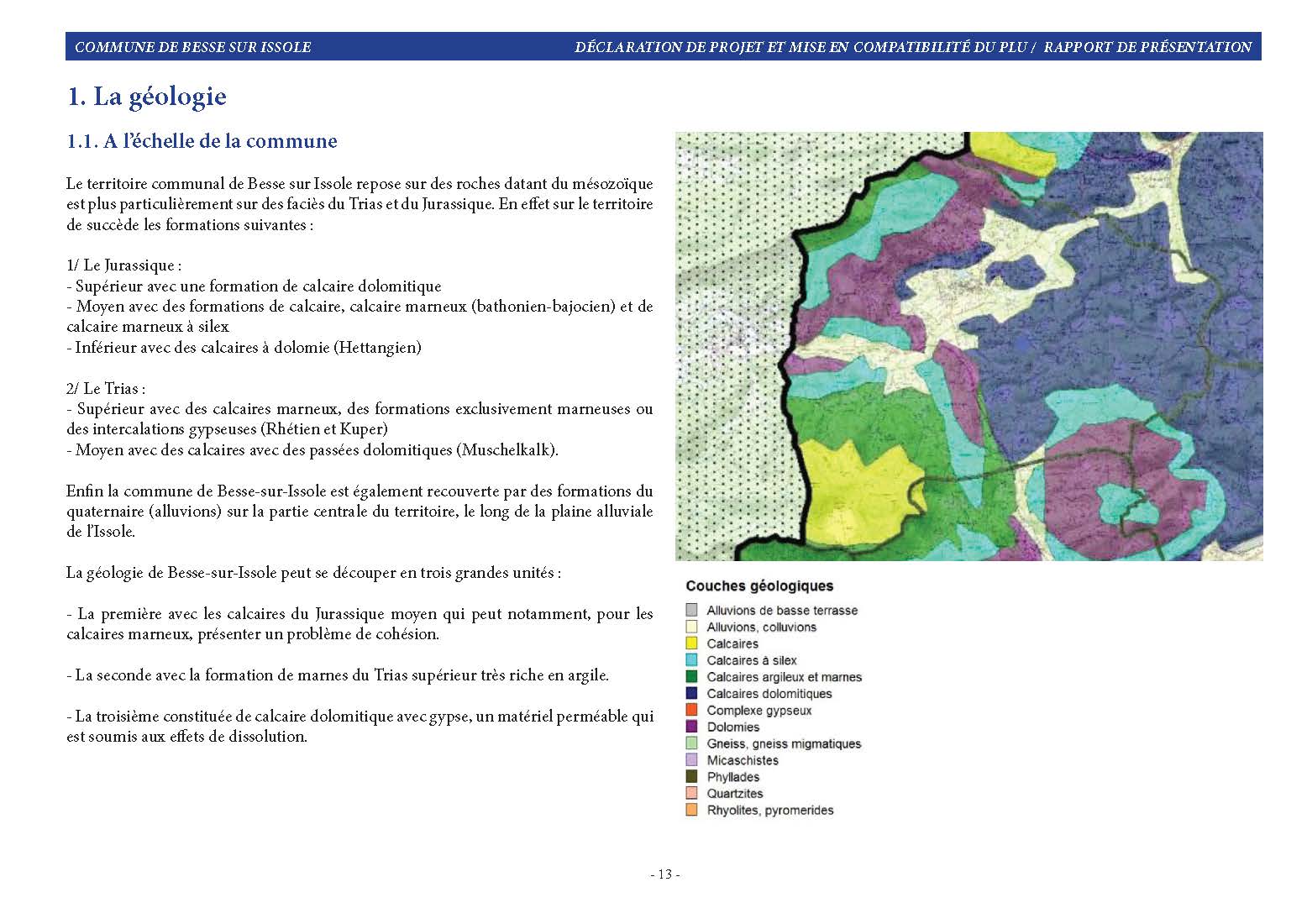 COMMUNE DE BESSE SUR ISSOLE

DÉCLARATION DE PROJET ET MISE EN COMPATIBILITÉ DU PLU / RAPPORT DE PRÉSENTATION

1. La géologie

1.1. A l'échelle de la commune

Le territoire communal de Besse sur Issole repose sur des roches datant du mésozoïque est plus particulièrement sur des faciès du Trias et du Jurassique. En effet sur le territoire de succède les formations suivantes :

1/ Le Jurassique :
- Supérieur avec une formation de calcaire dolomitique
- Moyen avec des formations de calcaire, calcaire marneux (bathonien-bajocien) et de calcaire marneux à silex
- Inférieur avec des calcaires à dolomie (Hettangien)

2/ Le Trias :
- Supérieur avec des calcaires marneux, des formations exclusivement marneuses ou des intercalations gypseuses (Rhétien et Kuper)
- Moyen avec des calcaires avec des passées dolomitiques (Muschelkalk).

Enfin la commune de Besse-sur-Issole est également recouverte par des formations du quaternaire (alluvions) sur la partie centrale du territoire, le long de la plaine alluviale de l'Issole.

La géologie de Besse-sur-Issole peut se découper en trois grandes unités :

- La première avec les calcaires du Jurassique moyen qui peut notamment, pour les calcaires marneux, présenter un problème de cohésion.

- La seconde avec la formation de marnes du Trias supérieur très riche en argile.

- La troisième constituée de calcaire dolomitique avec gypse, un matériel perméable qui est soumis aux effets de dissolution.

Couches géologiques
Alluvions de basse terrasse
Alluvions, colluvions
Calcaires
Calcaires à silex
Calcaires argileux et marnes
Calcaires dolomitiques
Complexe gypseux
Dolomies
Gneiss, gneiss migmatiques
Micaschistes
Phyllades
Quartzites
Rhyolites, pyromerides

- 13 -